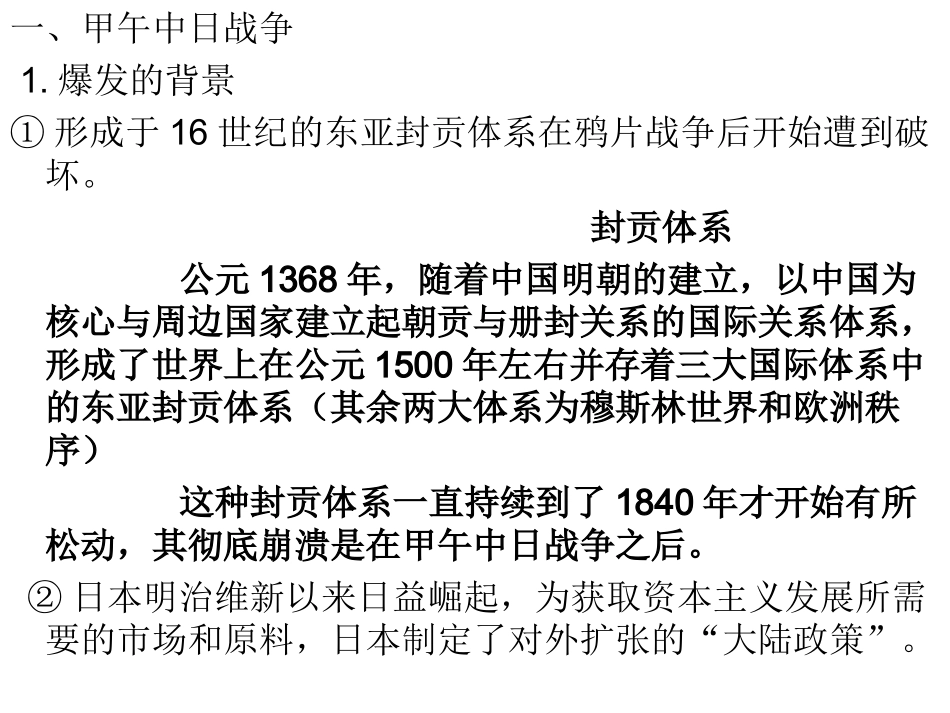 一、甲午中日战争

1.爆发的背景

①形成于16世纪的东亚封贡体系在鸦片战争后开始遭到破坏。

封贡体系

公元1368年，随着中国明朝的建立，以中国为核心与周边国家建立起朝贡与册封关系的国际关系体系，形成了世界上在公元1500年左右并存着三大国际体系中的东亚封贡体系（其余两大体系为穆斯林世界和欧洲秩序）

这种封贡体系一直持续到了1840年才开始有所松动，其彻底崩溃是在甲午中日战争之后。

②日本明治维新以来日益崛起，为获取资本主义发展所需要的市场和原料，日本制定了对外扩张的“大陆政策”。